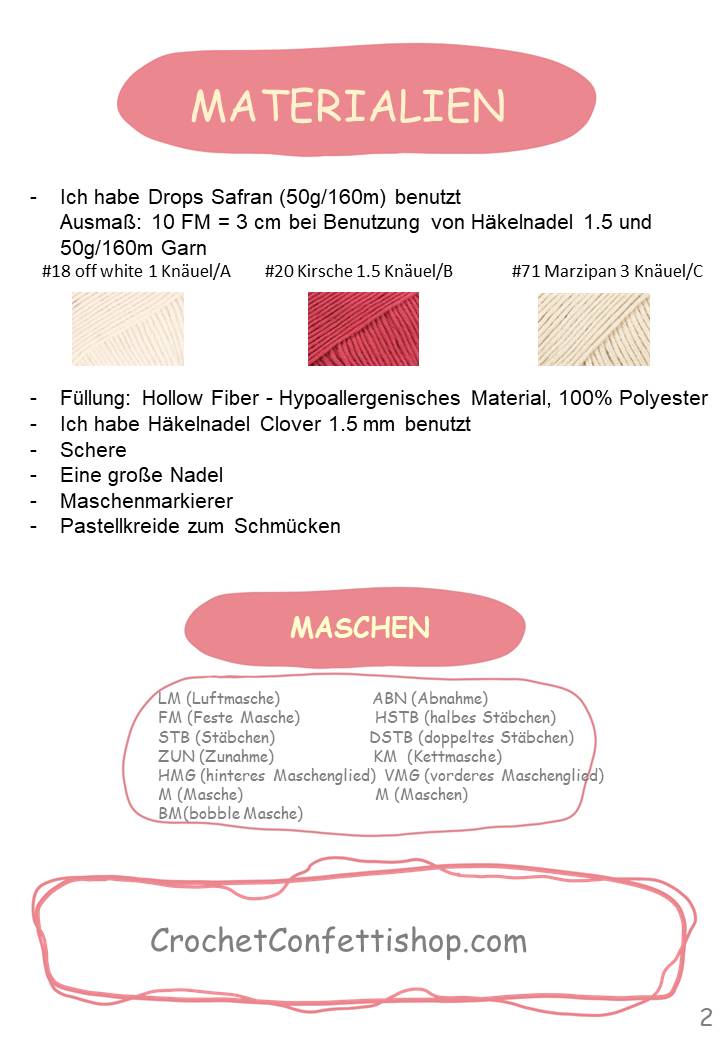 MATERIALIEN

- Ich habe Drops Safran (50g/160m) benutzt
Ausmaß: 10 FM = 3 cm bei Benutzung von Häkelnadel 1.5 und 50g/160m Garn

#18 off white 1 Knäuel/A  #20 Kirsche 1.5 Knäuel/B  #71 Marzipan 3 Knäuel/C

- Füllung: Hollow Fiber - Hypoallergenisches Material, 100% Polyester
- Ich habe Häkelnadel Clover 1.5 mm benutzt
- Schere
- Eine große Nadel
- Maschenmarkierer
- Pastellkreide zum Schmücken

MASCHEN

LM (Luftmasche)
FM (Feste Masche)
STB (Stäbchen)
ZUN (Zunahme)
HMG (hinteres Maschenglied)
M (Masche)
BM(bobble Masche)

ABN (Abnahme)
HSTB (halbes Stäbchen)
DSTB (doppeltes Stäbchen)
KM (Kettmasche)
VMG (vorderes Maschenglied)
M (Maschen)

CrochetConfettishop.com

2